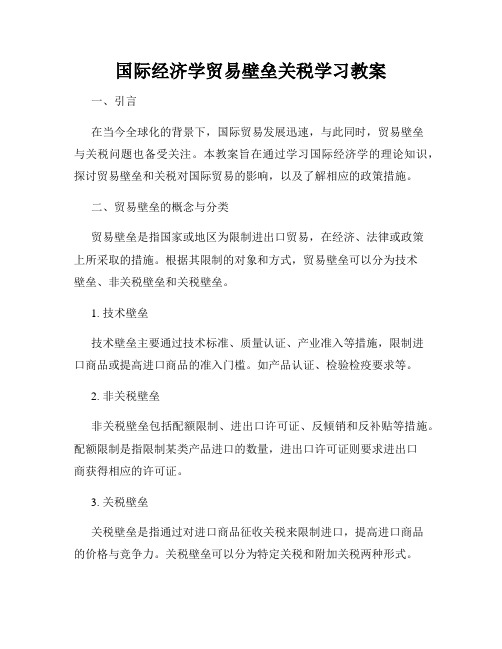 国际经济学贸易壁垒关税学习教案

一、引言

在当今全球化的背景下，国际贸易发展迅速，与此同时，贸易壁垒与关税问题也备受关注。本教案旨在通过学习国际经济学的理论知识，探讨贸易壁垒和关税对国际贸易的影响，以及了解相应的政策措施。

二、贸易壁垒的概念与分类

贸易壁垒是指国家或地区为限制进出口贸易，在经济、法律或政策上所采取的措施。根据其限制的对象和方式，贸易壁垒可以分为技术壁垒、非关税壁垒和关税壁垒。

1. 技术壁垒

技术壁垒主要通过技术标准、质量认证、产业准入等措施，限制进口商品或提高进口商品的准入门槛。如产品认证、检验检疫要求等。

2. 非关税壁垒

非关税壁垒包括配额限制、进出口许可证、反倾销和反补贴等措施。配额限制是指限制某类产品进口的数量，进出口许可证则要求进出口商获得相应的许可证。

3. 关税壁垒

关税壁垒是指通过对进口商品征收关税来限制进口，提高进口商品的价格与竞争力。关税壁垒可以分为特定关税和附加关税两种形式。